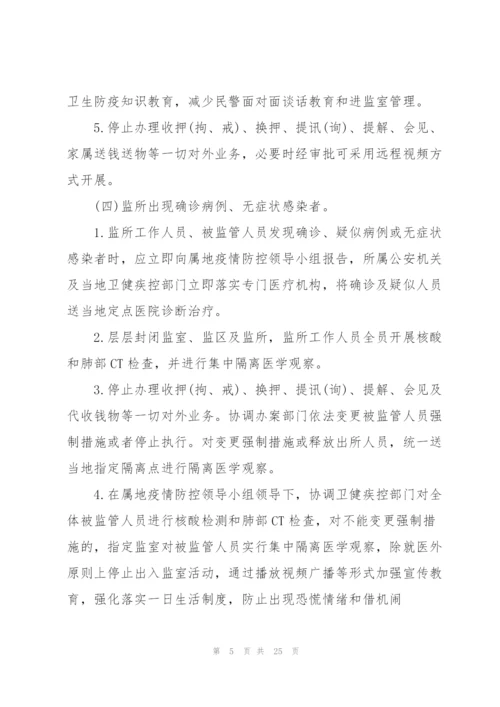 卫生防疫知识教育，减少民警面对面谈话教育和进监室管理。

5.停止办理收押(拘、戒)、换押、提讯(询)、提解、会见、家属送钱送物等一切对外业务，必要时经审批可采用远程视频方式开展。

(四)监所出现确诊病例、无症状感染者。

1.监所工作人员、被监管人员发现确诊、疑似病例或无症状感染者时，应立即向属地疫情防控领导小组报告，所属公安机关及当地卫健疾控部门立即落实专门医疗机构，将确诊及疑似人员送当地定点医院诊断治疗。

2.层层封闭监室、监区及监所，监所工作人员全员开展核酸和肺部CT检查，并进行集中隔离医学观察。

3.停止办理收押(拘、戒)、换押、提讯(询)、提解、会见及代收钱物等一切对外业务。协调办案部门依法变更被监管人员强制措施或者停止执行。对变更强制措施或释放出所人员，统一送当地指定隔离点进行隔离医学观察。

4.在属地疫情防控领导小组领导下，协调卫健疾控部门对全体被监管人员进行核酸检测和肺部CT检查，对不能变更强制措施的，指定监室对被监管人员实行集中隔离医学观察，除就医外原则上停止出入监室活动，通过播放视频广播等形式加强宣传教育，强化落实一日生活制度，防止出现恐慌情绪和借机闹

第 5 页 共 25 页